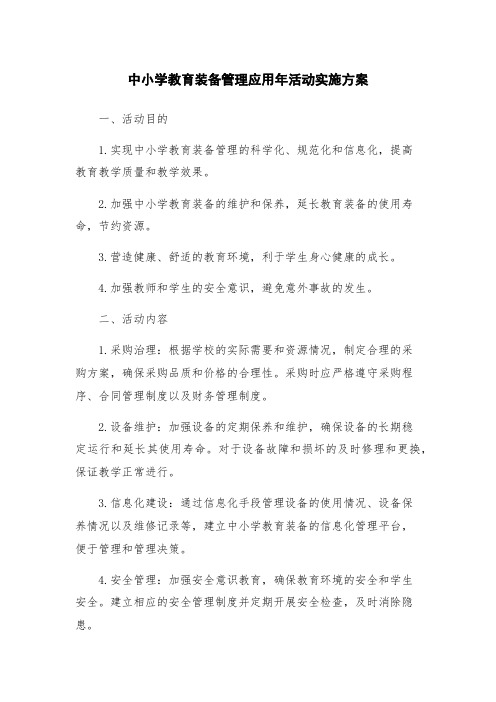 中小学教育装备管理应用年活动实施方案

一、活动目的

1.实现中小学教育装备管理的科学化、规范化和信息化，提高教育教学质量和教学效果。

2.加强中小学教育装备的维护和保养，延长教育装备的使用寿命，节约资源。

3.营造健康、舒适的教育环境，利于学生身心健康的成长。

4.加强教师和学生的安全意识，避免意外事故的发生。

二、活动内容

1.采购治理：根据学校的实际需要和资源情况，制定合理的采购方案，确保采购品质和价格的合理性。采购时应严格遵守采购程序、合同管理制度以及财务管理制度。

2.设备维护：加强设备的定期保养和维护，确保设备的长期稳定运行和延长其使用寿命。对于设备故障和损坏的及时修理和更换，保证教学正常进行。

3.信息化建设：通过信息化手段管理设备的使用情况、设备保养情况以及维修记录等，建立中小学教育装备的信息化管理平台，便于管理和管理决策。

4.安全管理：加强安全意识教育，确保教育环境的安全和学生安全。建立相应的安全管理制度并定期开展安全检查，及时消除隐患。